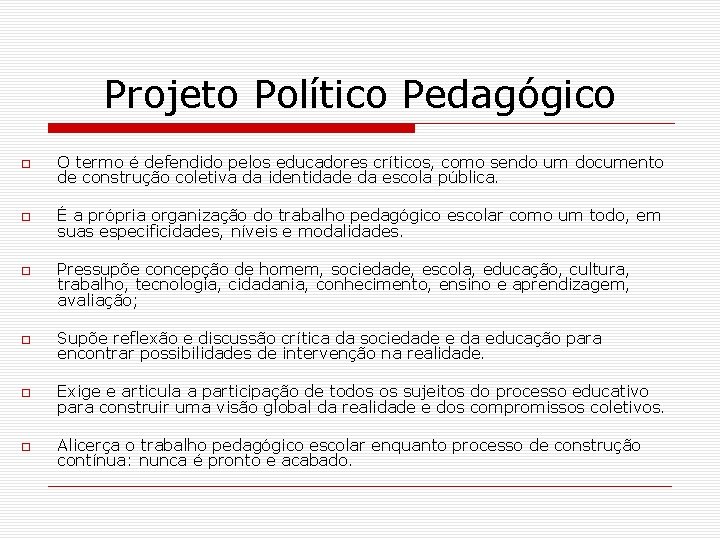 Projeto Político Pedagógico

O termo é defendido pelos educadores críticos, como sendo um documento de construção coletiva da identidade da escola pública.

É a própria organização do trabalho pedagógico escolar como um todo, em suas especificidades, níveis e modalidades.

Pressupõe concepção de homem, sociedade, escola, educação, cultura, trabalho, tecnologia, cidadania, conhecimento, ensino e aprendizagem, avaliação;

Supõe reflexão e discussão crítica da sociedade e da educação para encontrar possibilidades de intervenção na realidade.

Exige e articula a participação de todos os sujeitos do processo educativo para construir uma visão global da realidade e dos compromissos coletivos.

Alicerça o trabalho pedagógico escolar enquanto processo de construção contínua: nunca é pronto e acabado.